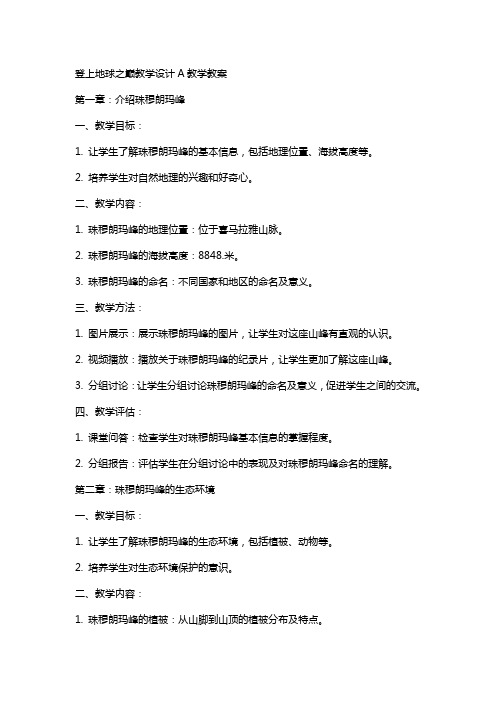 登上地球之巅教学设计 A 教学教案

第一章：介绍珠穆朗玛峰

一、教学目标：

1. 让学生了解珠穆朗玛峰的基本信息，包括地理位置、海拔高度等。

2. 培养学生对自然地理的兴趣和好奇心。

二、教学内容：

1. 珠穆朗玛峰的地理位置：位于喜马拉雅山脉。

2. 珠穆朗玛峰的海拔高度：8848.米。

3. 珠穆朗玛峰的命名：不同国家和地区的命名及意义。

三、教学方法：

1. 图片展示：展示珠穆朗玛峰的图片，让学生对这座山峰有直观的认识。

2. 视频播放：播放关于珠穆朗玛峰的纪录片，让学生更加了解这座山峰。

3. 分组讨论：让学生分组讨论珠穆朗玛峰的命名及意义，促进学生之间的交流。

四、教学评估：

1. 课堂问答：检查学生对珠穆朗玛峰基本信息的掌握程度。

2. 分组报告：评估学生在分组讨论中的表现及对珠穆朗玛峰命名的理解。

第二章：珠穆朗玛峰的生态环境

一、教学目标：

1. 让学生了解珠穆朗玛峰的生态环境，包括植被、动物等。

2. 培养学生对生态环境保护的意识。

二、教学内容：

1. 珠穆朗玛峰的植被：从山脚到山顶的植被分布及特点。